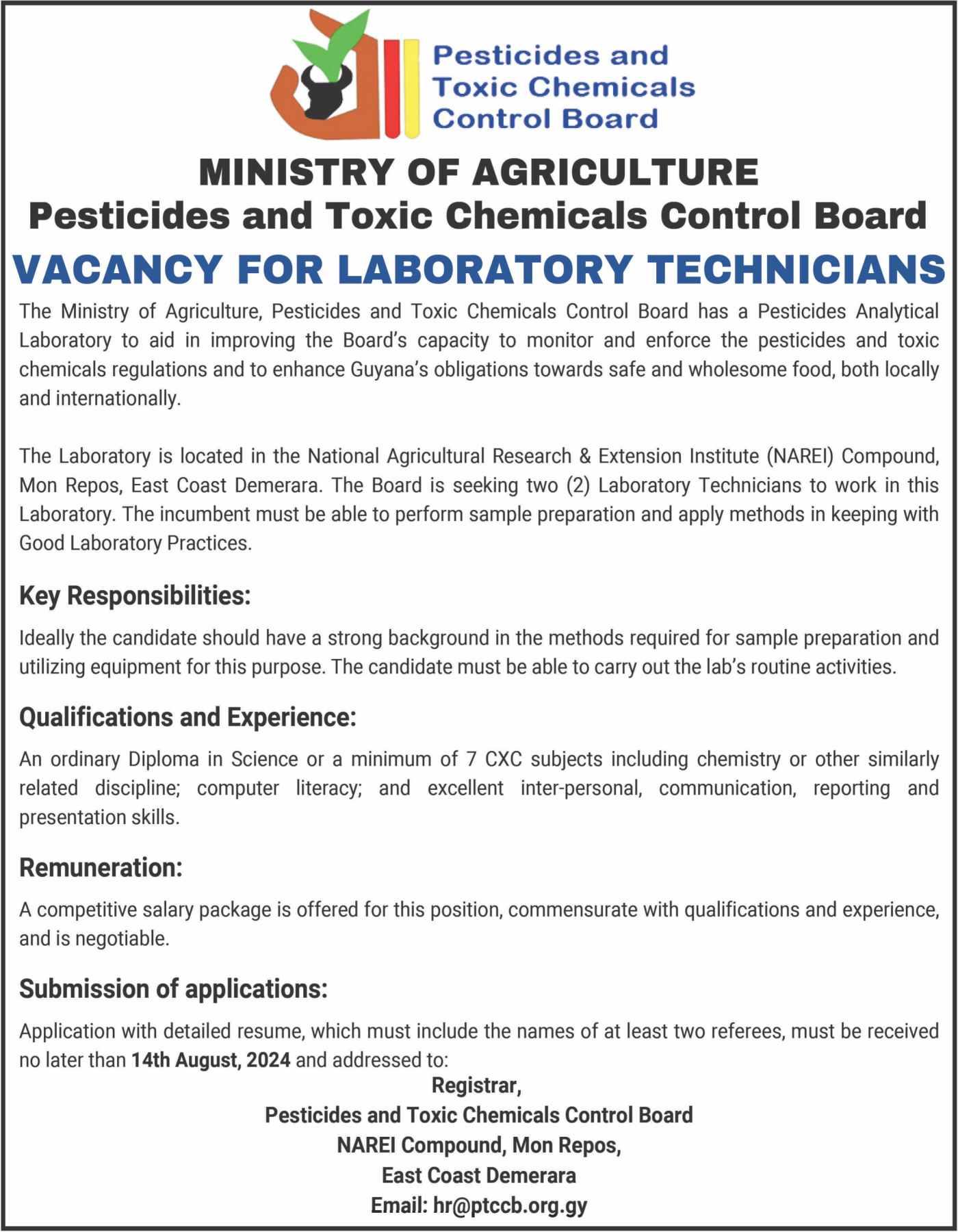 Pesticides and Toxic Chemicals Control Board

MINISTRY OF AGRICULTURE
Pesticides and Toxic Chemicals Control Board
VACANCY FOR LABORATORY TECHNICIANS

The Ministry of Agriculture, Pesticides and Toxic Chemicals Control Board has a Pesticides Analytical Laboratory to aid in improving the Board's capacity to monitor and enforce the pesticides and toxic chemicals regulations and to enhance Guyana's obligations towards safe and wholesome food, both locally and internationally.

The Laboratory is located in the National Agricultural Research & Extension Institute (NAREI) Compound, Mon Repos, East Coast Demerara. The Board is seeking two (2) Laboratory Technicians to work in this Laboratory. The incumbent must be able to perform sample preparation and apply methods in keeping with Good Laboratory Practices.

Key Responsibilities:

Ideally the candidate should have a strong background in the methods required for sample preparation and utilizing equipment for this purpose. The candidate must be able to carry out the lab's routine activities.

Qualifications and Experience:

An ordinary Diploma in Science or a minimum of 7 CXC subjects including chemistry or other similarly related discipline; computer literacy; and excellent inter-personal, communication, reporting and presentation skills.

Remuneration:

A competitive salary package is offered for this position, commensurate with qualifications and experience, and is negotiable.

Submission of applications:

Application with detailed resume, which must include the names of at least two referees, must be received no later than 14th August, 2024 and addressed to:

Registrar,
Pesticides and Toxic Chemicals Control Board
NAREI Compound, Mon Repos,
East Coast Demerara
Email: hr@ptccb.org.gy